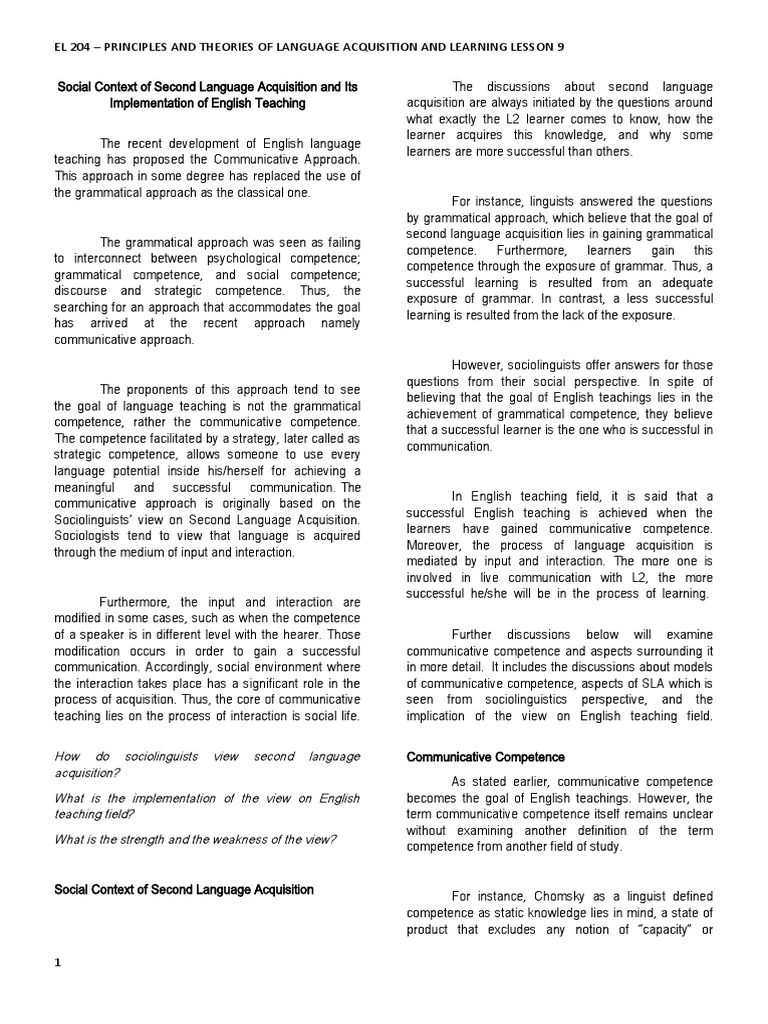 EL 204 – PRINCIPLES AND THEORIES OF LANGUAGE ACQUISITION AND LEARNING LESSON 9

Social Context of Second Language Acquisition and Its Implementation of English Teaching

The recent development of English language teaching has proposed the Communicative Approach. This approach in some degree has replaced the use of the grammatical approach as the classical one.

The grammatical approach was seen as failing to interconnect between psychological competence; grammatical competence, and social competence; discourse and strategic competence. Thus, the searching for an approach that accommodates the goal has arrived at the recent approach namely communicative approach.

The proponents of this approach tend to see the goal of language teaching is not the grammatical competence, rather the communicative competence. The competence facilitated by a strategy, later called as strategic competence, allows someone to use every language potential inside his/herself for achieving a meaningful and successful communication. The communicative approach is originally based on the Sociolinguists' view on Second Language Acquisition. Sociologists tend to view that language is acquired through the medium of input and interaction.

Furthermore, the input and interaction are modified in some cases, such as when the competence of a speaker is in different level with the hearer. Those modification occurs in order to gain a successful communication. Accordingly, social environment where the interaction takes place has a significant role in the process of acquisition. Thus, the core of communicative teaching lies on the process of interaction is social life.

How do sociolinguists view second language acquisition?

What is the implementation of the view on English teaching field?

What is the strength and the weakness of the view?

Social Context of Second Language Acquisition

The discussions about second language acquisition are always initiated by the questions around what exactly the L2 learner comes to know, how the learner acquires this knowledge, and why some learners are more successful than others.

For instance, linguists answered the questions by grammatical approach, which believe that the goal of second language acquisition lies in gaining grammatical competence. Furthermore, learners gain this competence through the exposure of grammar. Thus, a successful learning is resulted from an adequate exposure of grammar. In contrast, a less successful learning is resulted from the lack of the exposure.

However, sociolinguists offer answers for those questions from their social perspective. In spite of believing that the goal of English teachings lies in the achievement of grammatical competence, they believe that a successful learner is the one who is successful in communication.

In English teaching field, it is said that a successful English teaching is achieved when the learners have gained communicative competence. Moreover, the process of language acquisition is mediated by input and interaction. The more one is involved in live communication with L2, the more successful he/she will be in the process of learning.

Further discussions below will examine communicative competence and aspects surrounding it in more detail. It includes the discussions about models of communicative competence, aspects of SLA which is seen from sociolinguistics perspective, and the implication of the view on English teaching field.

Communicative Competence

As stated earlier, communicative competence becomes the goal of English teachings. However, the term communicative competence itself remains unclear without examining another definition of the term competence from another field of study.

For instance, Chomsky as a linguist defined competence as static knowledge lies in mind, a state of product that excludes any notion of "capacity" or

1